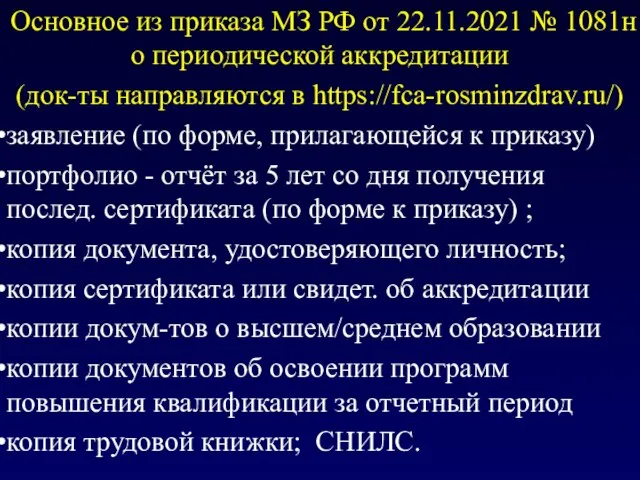 Основное из приказа МЗ РФ от 22.11.2021 № 1081н о периодической аккредитации
(док-ты направляются в https://fca-rosminzdrav.ru/)

•заявление (по форме, прилагающейся к приказу)

•портфолио - отчёт за 5 лет со дня получения послед. сертификата (по форме к приказу) ;

•копия документа, удостоверяющего личность;

•копия сертификата или свидет. об аккредитации

•копии докум-тов о высшем/среднем образовании

•копии документов об освоении программ повышения квалификации за отчетный период

•копия трудовой книжки; СНИЛС.